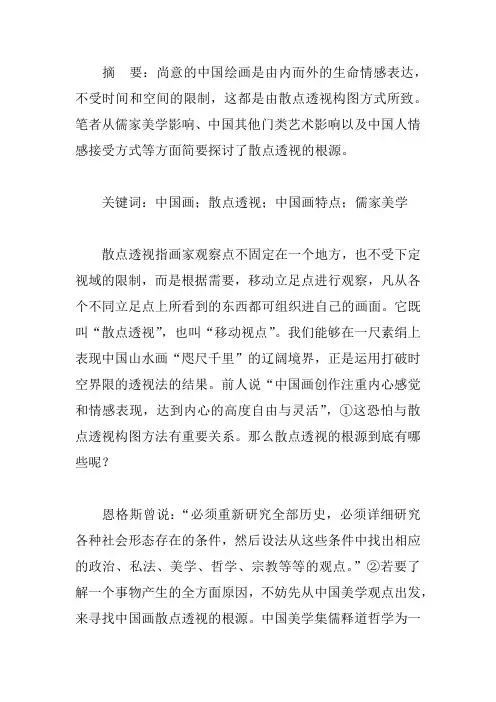 摘　要：尚意的中国绘画是由内而外的生命情感表达，不受时间和空间的限制，这都是由散点透视构图方式所致。笔者从儒家美学影响、中国其他门类艺术影响以及中国人情感接受方式等方面简要探讨了散点透视的根源。

关键词：中国画；散点透视；中国画特点；儒家美学

散点透视指画家观察点不固定在一个地方，也不受下定视域的限制，而是根据需要，移动立足点进行观察，凡从各个不同立足点上所看到的东西都可组织进自己的画面。它既叫“散点透视”，也叫“移动视点”。我们能够在一尺素绢上表现中国山水画“咫尺千里”的辽阔境界，正是运用打破时空界限的透视法的结果。前人说“中国画创作注重内心感觉和情感表现，达到内心的高度自由与灵活”，①这恐怕与散点透视构图方法有重要关系。那么散点透视的根源到底有哪些呢？

恩格斯曾说：“必须重新研究全部历史，必须详细研究各种社会形态存在的条件，然后设法从这些条件中找出相应的政治、私法、美学、哲学、宗教等等的观点。”②若要了解一个事物产生的全方面原因，不妨先从中国美学观点出发，来寻找中国画散点透视的根源。中国美学集儒释道哲学为一